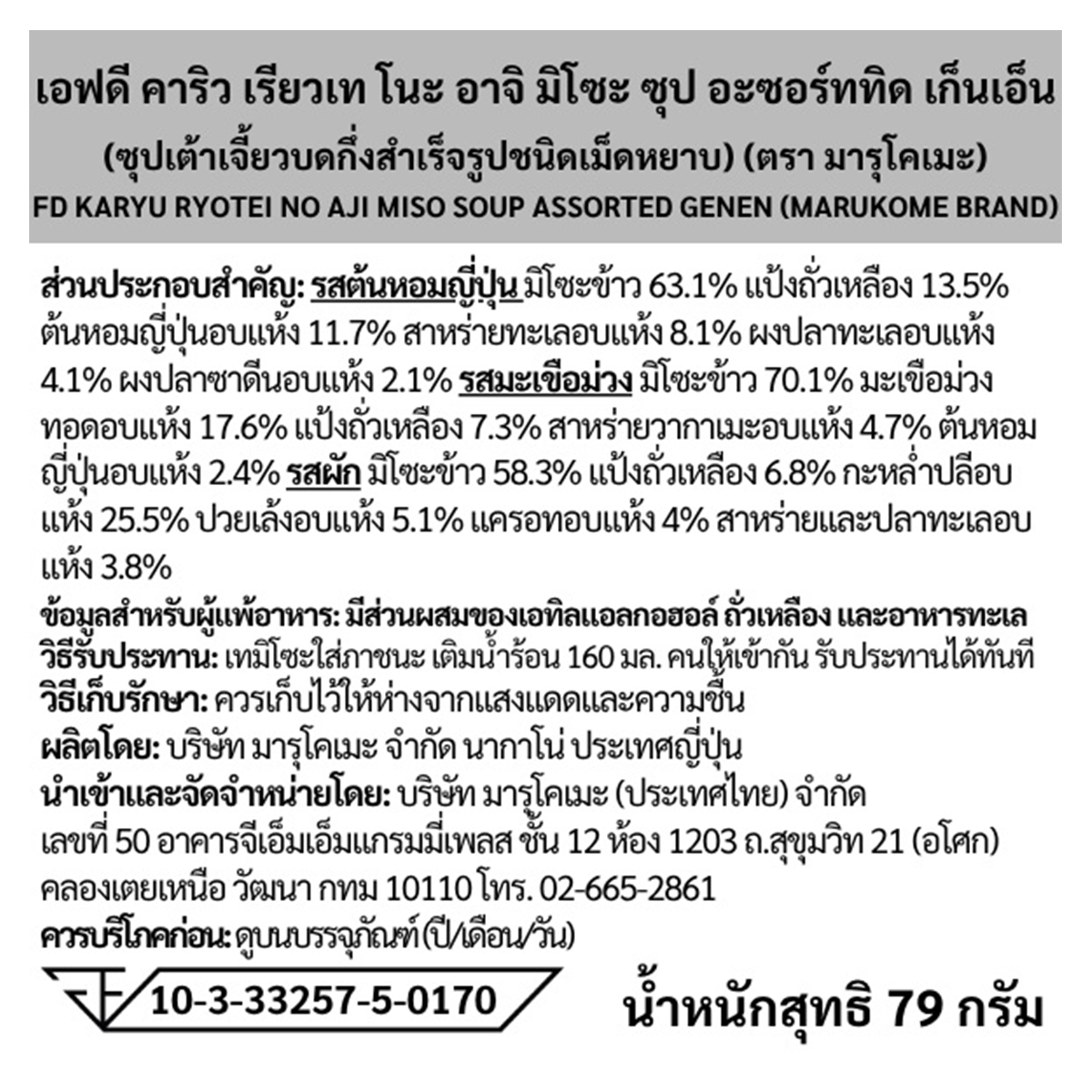 เอฟดี คาริว เรียวเท โนะ อาจิ มิโซะ ซุป อะซอร์ททิด เก็นเอ็น
(ซุปเต้าเจี้ยวบดกึ่งสำเร็จรูปชนิดเม็ดหยาบ) (ตรา มารุโคเมะ)
FD KARYU RYOTEI NO AJI MISO SOUP ASSORTED GENEN (MARUKOME BRAND)

ส่วนประกอบสำคัญ: รสต้นหอมญี่ปุ่น มิโซะข้าว 63.1% แป้งถั่วเหลือง 13.5% ต้นหอมญี่ปุ่นอบแห้ง 11.7% สาหร่ายทะเลอบแห้ง 8.1% ผงปลาทะเลอบแห้ง 4.1% ผงปลาซาดีนอบแห้ง 2.1% รสมะเขือม่วง มิโซะข้าว 70.1% มะเขือม่วงทอดอบแห้ง 17.6% แป้งถั่วเหลือง 7.3% สาหร่ายวากาเมะอบแห้ง 4.7% ต้นหอมญี่ปุ่นอบแห้ง 2.4% รสผัก มิโซะข้าว 58.3% แป้งถั่วเหลือง 6.8% กะหล่ำปลีอบแห้ง 25.5% ปวยเล้งอบแห้ง 5.1% แครอทอบแห้ง 4% สาหร่ายและปลาทะเลอบแห้ง 3.8%
ข้อมูลสำหรับผู้แพ้อาหาร: มีส่วนผสมของเอทิลแอลกอฮอล์ ถั่วเหลือง และอาหารทะเล
วิธีรับประทาน: เทมิโซะใส่ภาชนะ เติมน้ำร้อน 160 มล. คนให้เข้ากัน รับประทานได้ทันที
วิธีเก็บรักษา: ควรเก็บไว้ให้ห่างจากแสงแดดและความชื้น
ผลิตโดย: บริษัท มารุโคเมะ จำกัด นากาโน่ ประเทศญี่ปุ่น
นำเข้าและจัดจำหน่ายโดย: บริษัท มารุโคเมะ (ประเทศไทย) จำกัด
เลขที่ 50 อาคารจีเอ็มเอ็มแกรมมี่เพลส ชั้น 12 ห้อง 1203 ถ.สุขุมวิท 21 (อโศก) คลองเตยเหนือ วัฒนา กทม 10110 โทร. 02-665-2861
ควรบริโภคก่อน: ดูบนบรรจุภัณฑ์ (ปี/เดือน/วัน)
10-3-33257-5-0170
น้ำหนักสุทธิ 79 กรัม